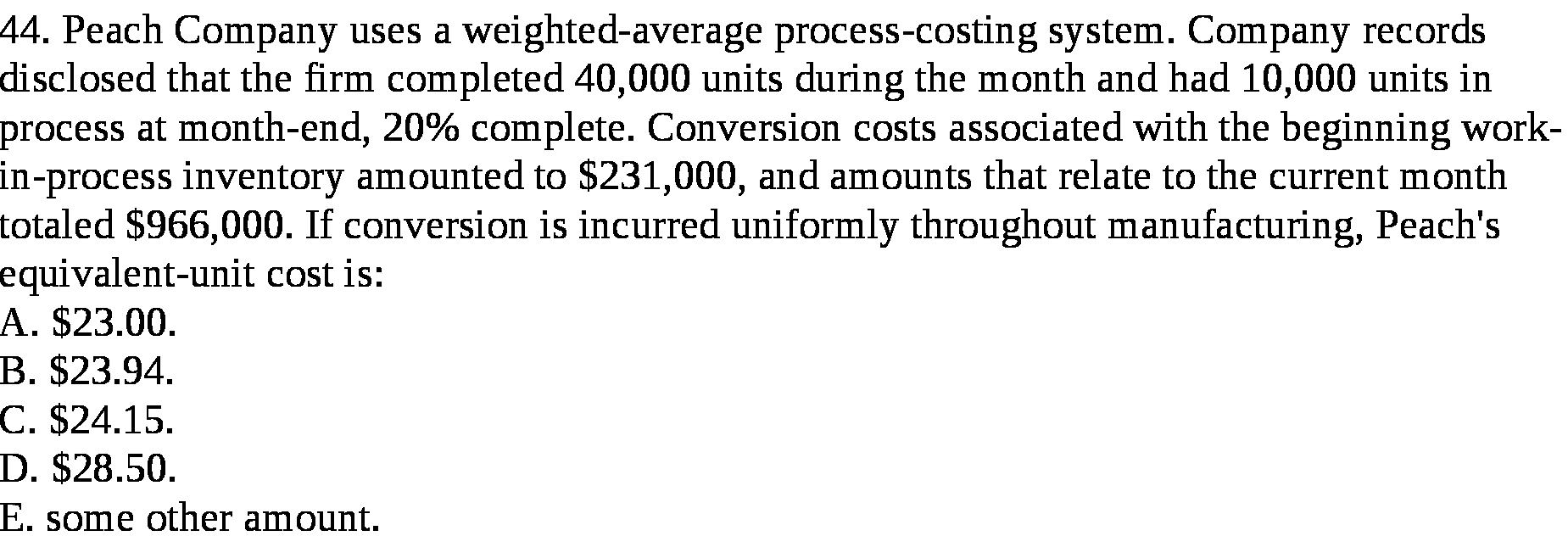 44. Peach Company uses a weighted-average process-costing system. Company records disclosed that the firm completed 40,000 units during the month and had 10,000 units in process at month-end, 20% complete. Conversion costs associated with the beginning work-in-process inventory amounted to \$231,000, and amounts that relate to the current month totaled \$966,000. If conversion is incurred uniformly throughout manufacturing, Peach's equivalent-unit cost is:
A. \$23.00.
B. \$23.94.
C. \$24.15.
D. \$28.50.
E. some other amount.